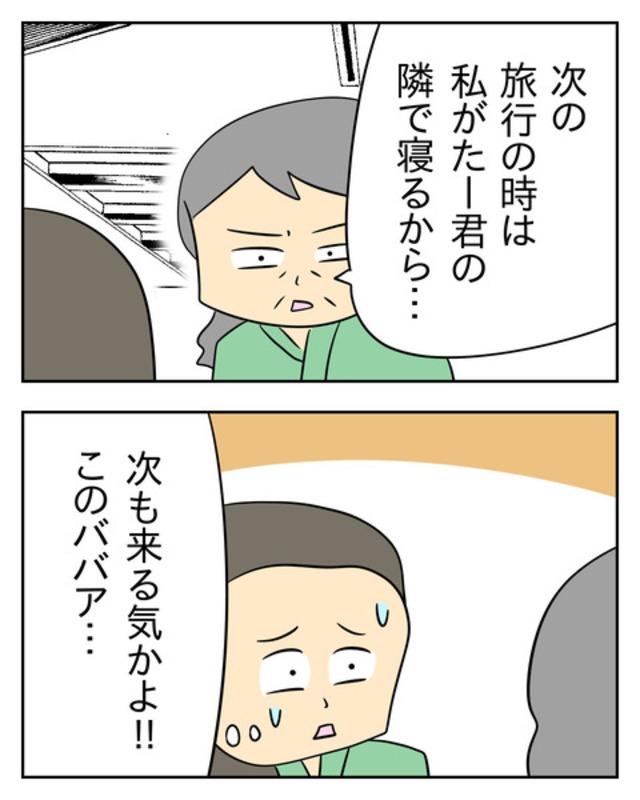 次の旅行の時は私がたー君の隣で寝るから…

次も来る気かよ!!
このババア…